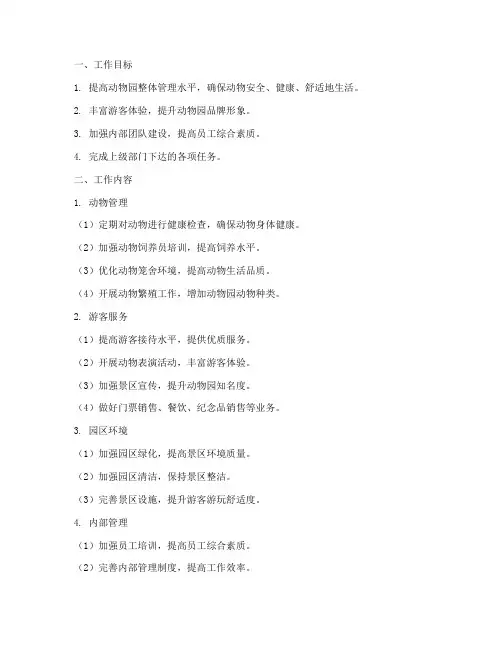 一、工作目标

1. 提高动物园整体管理水平，确保动物安全、健康、舒适地生活。

2. 丰富游客体验，提升动物园品牌形象。

3. 加强内部团队建设，提高员工综合素质。

4. 完成上级部门下达的各项任务。

二、工作内容

1. 动物管理

（1）定期对动物进行健康检查，确保动物身体健康。

（2）加强动物饲养员培训，提高饲养水平。

（3）优化动物笼舍环境，提高动物生活品质。

（4）开展动物繁殖工作，增加动物园动物种类。

2. 游客服务

（1）提高游客接待水平，提供优质服务。

（2）开展动物表演活动，丰富游客体验。

（3）加强景区宣传，提升动物园知名度。

（4）做好门票销售、餐饮、纪念品销售等业务。

3. 园区环境

（1）加强园区绿化，提高景区环境质量。

（2）加强园区清洁，保持景区整洁。

（3）完善景区设施，提升游客游玩舒适度。

4. 内部管理

（1）加强员工培训，提高员工综合素质。

（2）完善内部管理制度，提高工作效率。